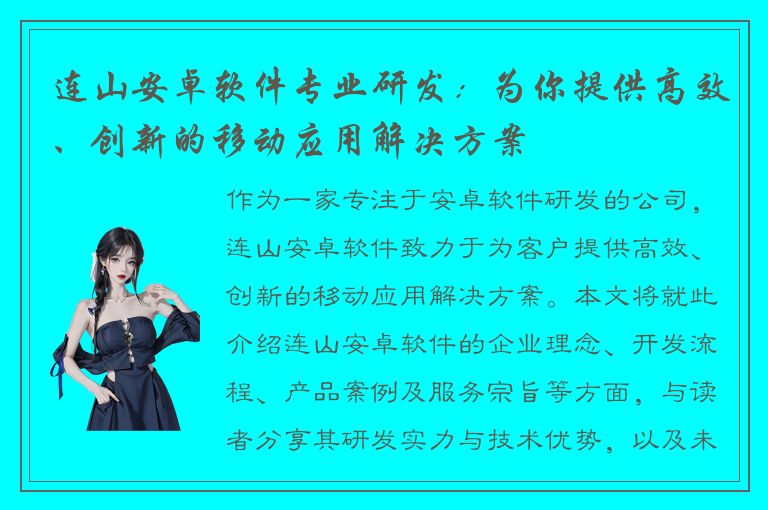 连山安卓软件专业研发：为你提供高效、创新的移动应用解决方案

作为一家专注于安卓软件研发的公司，连山安卓软件致力于为客户提供高效、创新的移动应用解决方案。本文将就此介绍连山安卓软件的企业理念、开发流程、产品案例及服务宗旨等方面，与读者分享其研发实力与技术优势，以及未